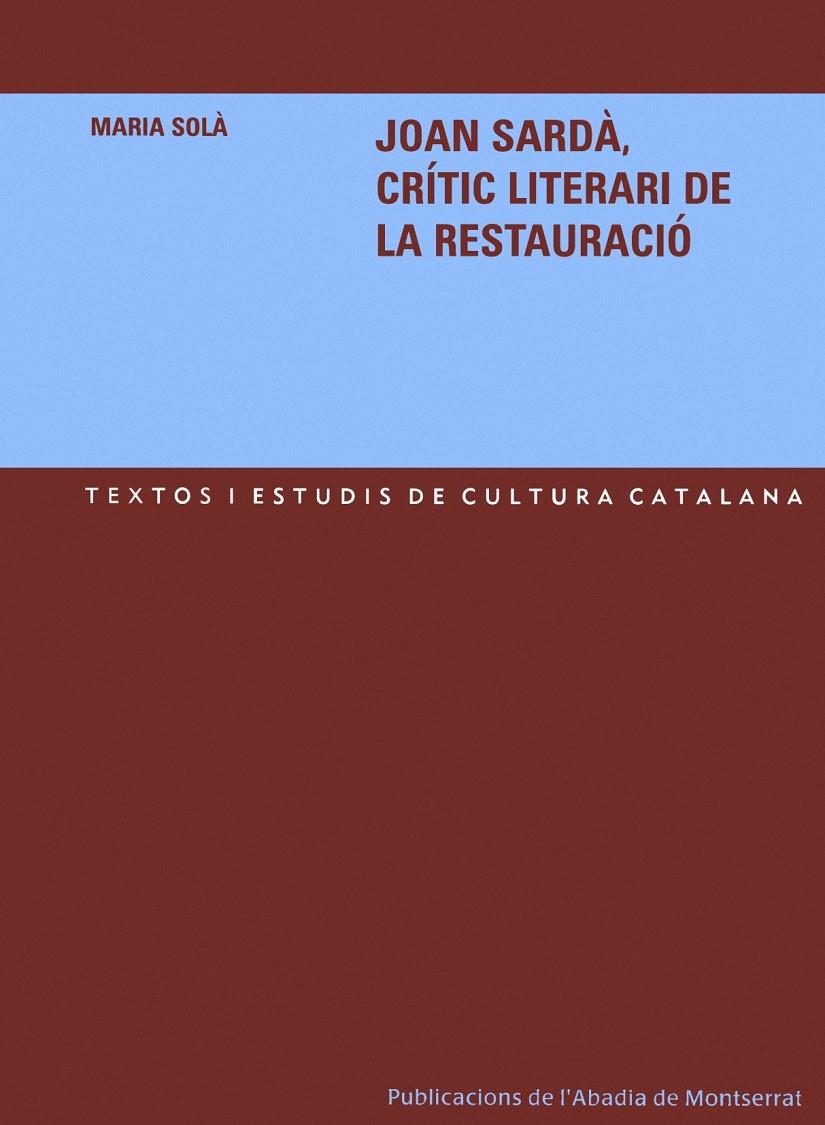 MARIA SOLÀ

JOAN SARDÀ, CRÍTIC LITERARI DE LA RESTAURACIÓ

TEXTOS I ESTUDIS DE CULTURA CATALANA

Publicacions de l'Abadia de Montserrat